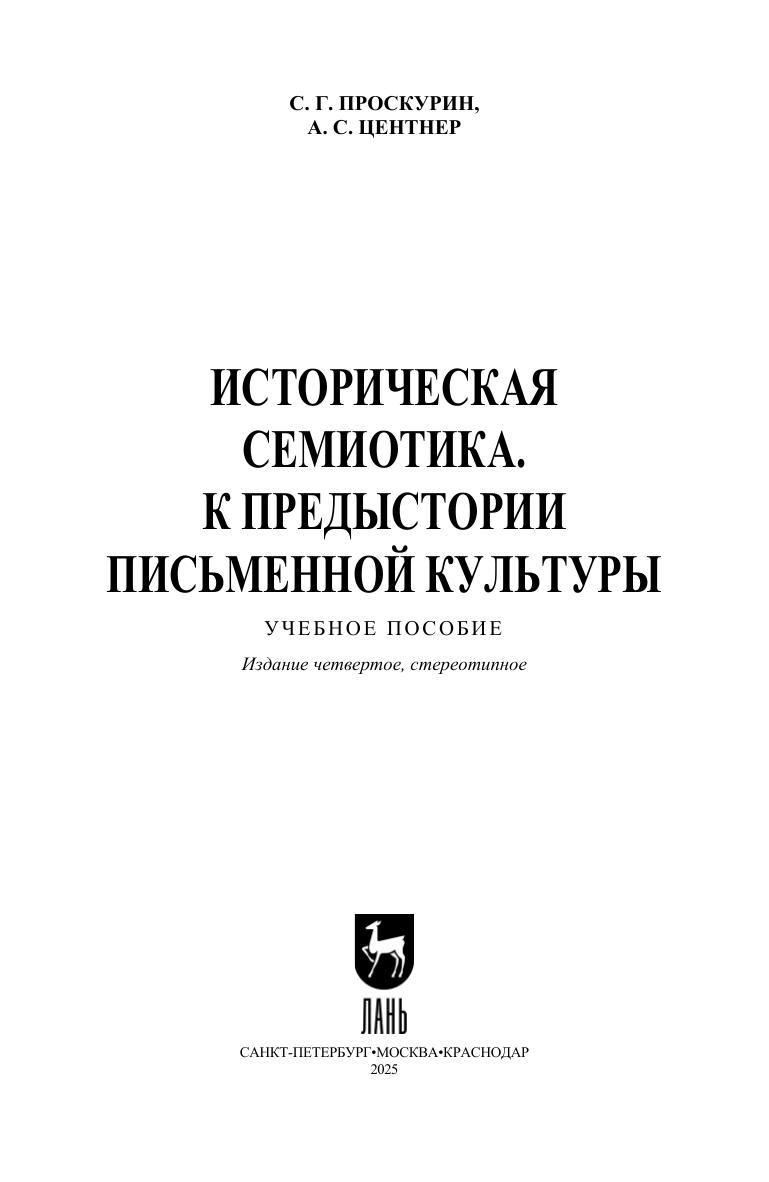 С. Г. ПРОСКУРИН,
А. С. ЦЕНТНЕР

ИСТОРИЧЕСКАЯ
СЕМИОТИКА.
К ПРЕДЫСТОРИИ
ПИСЬМЕННОЙ КУЛЬТУРЫ

УЧЕБНОЕ ПОСОБИЕ

Издание четвертое, стереотипное

ЛАНЬ

САНКТ-ПЕТЕРБУРГ•МОСКВА•КРАСНОДАР
2025